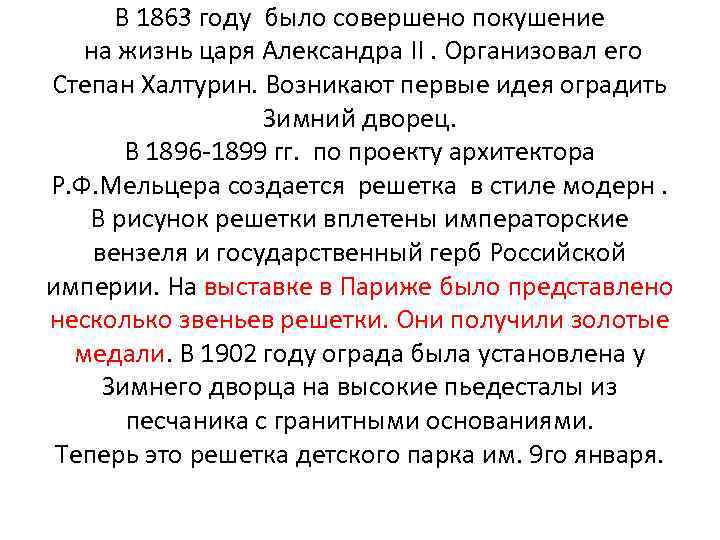 В 1863 году было совершено покушение на жизнь царя Александра II . Организовал его Степан Халтурин. Возникают первые идея оградить Зимний дворец.
В 1896-1899 гг. по проекту архитектора Р.Ф.Мельцера создается решетка в стиле модерн . В рисунок решетки вплетены императорские вензеля и государственный герб Российской империи. На выставке в Париже было представлено несколько звеньев решетки. Они получили золотые медали. В 1902 году ограда была установлена у Зимнего дворца на высокие пьедесталы из песчаника с гранитными основаниями.
Теперь это решетка детского парка им. 9го января.